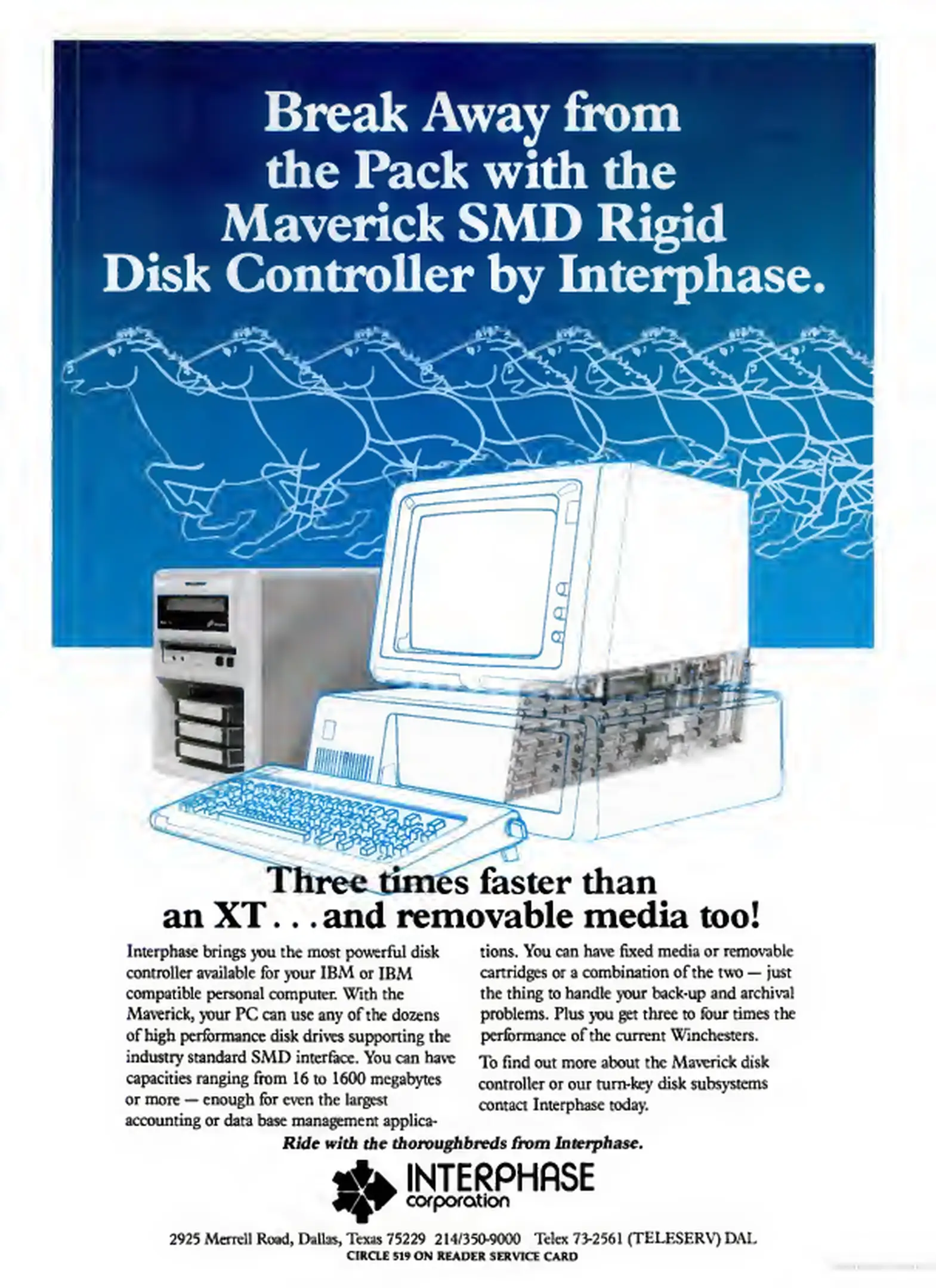 Break Away from the Pack with the Maverick SMD Rigid Disk Controller by Interphase.

Three times faster than an XT . . . and removable media too!

Interphase brings you the most powerful disk controller available for your IBM or IBM compatible personal computer. With the Maverick, your PC can use any of the dozens of high performance disk drives supporting the industry standard SMD interface. You can have capacities ranging from 16 to 1600 megabytes or more — enough for even the largest accounting or data base management applications. You can have fixed media or removable cartridges or a combination of the two — just the thing to handle your back-up and archival problems. Plus you get three to four times the performance of the current Winchesters.

To find out more about the Maverick disk controller or our turn-key disk subsystems contact Interphase today.

Ride with the thoroughbreds from Interphase.

INTERPHASE
corporation

2925 Merrell Road, Dallas, Texas 75229 214/350-9000 Telex 73-2561 (TELESERV) DAL
CIRCLE 519 ON READER SERVICE CARD